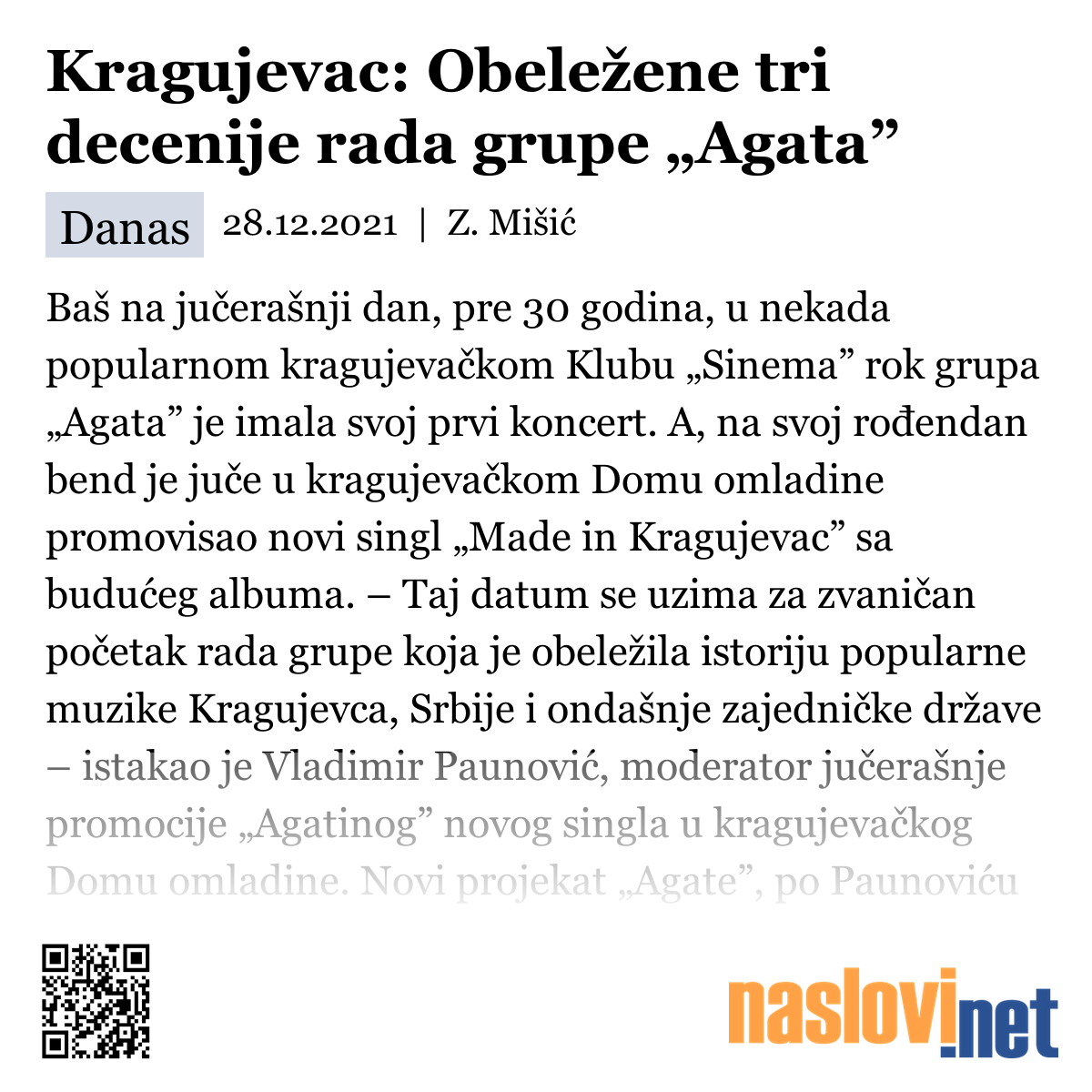 Kragujevac: Obeležene tri decenije rada grupe „Agata”

Danas 28.12.2021 | Z. Mišić

Baš na jučerašnji dan, pre 30 godina, u nekada popularnom kragujevačkom Klubu „Sinema” rok grupa „Agata” je imala svoj prvi koncert. A, na svoj rođendan bend je juče u kragujevačkom Domu omladine promovisao novi singl „Made in Kragujevac” sa budućeg albuma. – Taj datum se uzima za zvaničan početak rada grupe koja je obeležila istoriju popularne muzike Kragujevca, Srbije i ondašnje zajedničke države – istakao je Vladimir Paunović, moderator jučerašnje promocije „Agatinog” novog singla u kragujevačkog Domu omladine. Novi projekat „Agate”, po Paunoviću

naslovi.net